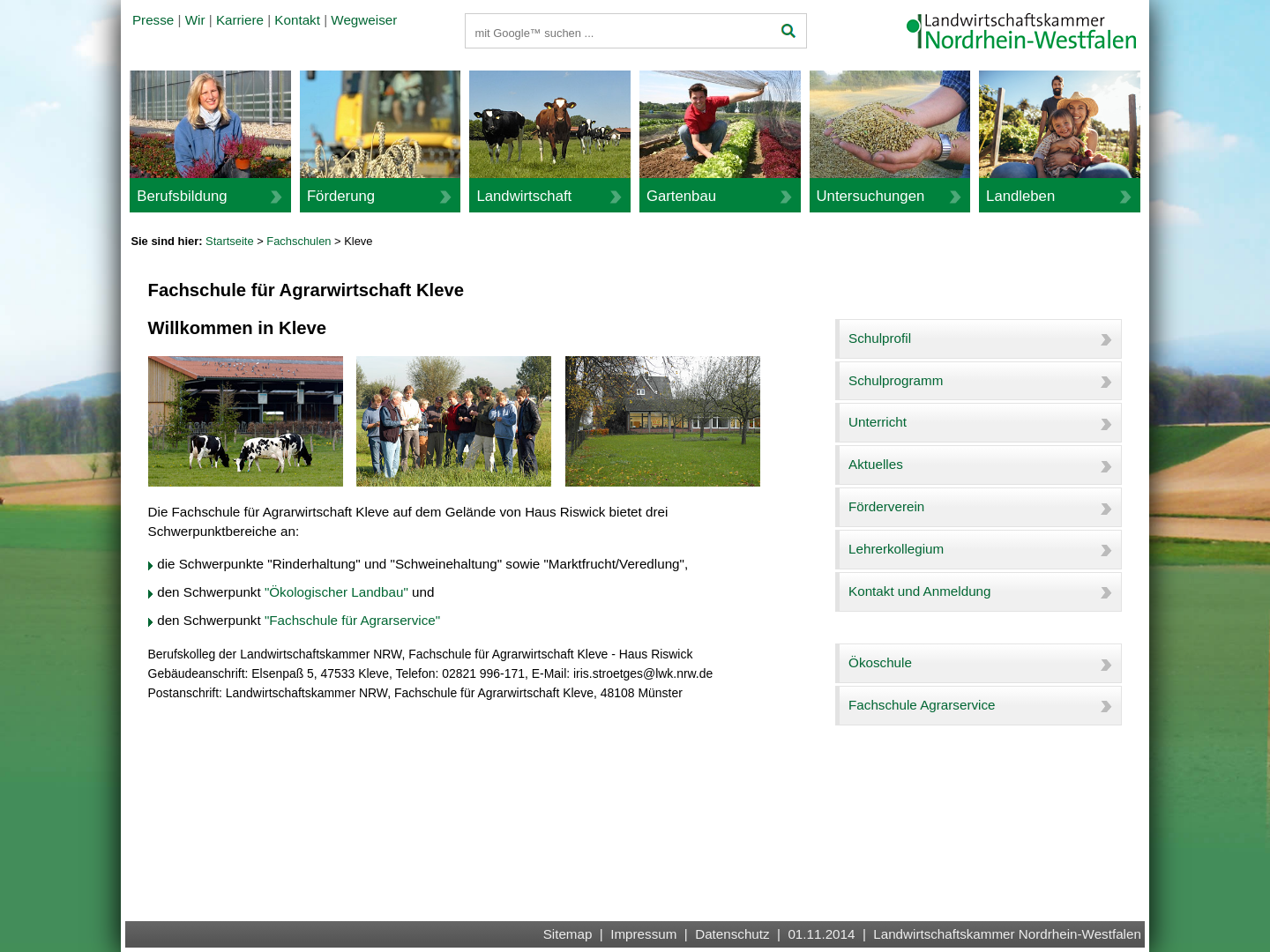 Presse | Wir | Karriere | Kontakt | Wegweiser

mit Google™ suchen ...

Landwirtschaftskammer Nordrhein-Westfalen

Berufsbildung
Förderung
Landwirtschaft
Gartenbau
Untersuchungen
Landleben

Sie sind hier: Startseite > Fachschulen > Kleve

Fachschule für Agrarwirtschaft Kleve

Willkommen in Kleve

Die Fachschule für Agrarwirtschaft Kleve auf dem Gelände von Haus Riswick bietet drei Schwerpunktbereiche an:

die Schwerpunkte "Rinderhaltung" und "Schweinehaltung" sowie "Marktfrucht/Veredlung",

den Schwerpunkt "Ökologischer Landbau" und

den Schwerpunkt "Fachschule für Agrarservice"

Berufskolleg der Landwirtschaftskammer NRW, Fachschule für Agrarwirtschaft Kleve - Haus Riswick
Gebäudeanschrift: Elsenpaß 5, 47533 Kleve, Telefon: 02821 996-171, E-Mail: iris.stroetges@lwk.nrw.de
Postanschrift: Landwirtschaftskammer NRW, Fachschule für Agrarwirtschaft Kleve, 48108 Münster

Schulprofil
Schulprogramm
Unterricht
Aktuelles
Förderverein
Lehrerkollegium
Kontakt und Anmeldung

Ökoschule
Fachschule Agrarservice

Sitemap | Impressum | Datenschutz | 01.11.2014 | Landwirtschaftskammer Nordrhein-Westfalen